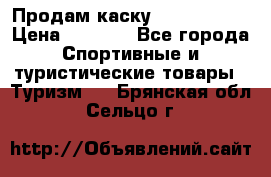 Продам каску
Цена Все города
Спортивные и туристические товары
Туризм Брянская обл
Сельцо г

http://Объявлений.сайт